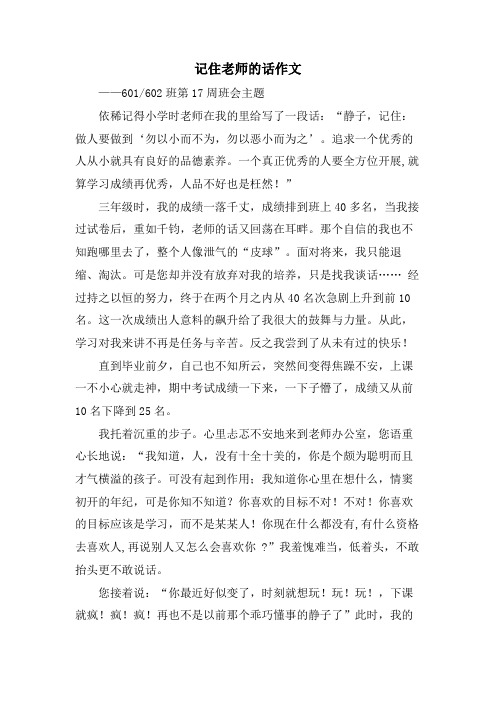 记住老师的话作文

——601/602 班第 17 周班会主题

依稀记得小学时老师在我的里给写了一段话：“静子，记住：做人要做到‘勿以小而不为，勿以恶小而为之’。追求一个优秀的人从小就具有良好的品德素养。一个真正优秀的人要全方位开展，就算学习成绩再优秀，人品不好也是枉然！”

三年级时，我的成绩一落千丈，成绩排到班上 40 多名，当我接过试卷后，重如千钧，老师的话又回荡在耳畔。那个自信的我也不知跑哪里去了，整个人像泄气的“皮球”。面对将来，我只能退缩、淘汰。可是您却并没有放弃对我的培养，只是找我谈话…… 经过持之以恒的努力，终于在两个月之内从 40 名次急剧上升到前 10 名。这一次成绩出人意料的飙升给了我很大的鼓舞与力量。从此，学习对我来讲不再是任务与辛苦。反之我尝到了从未有过的快乐！

直到毕业前夕，自己也不知所云，突然间变得焦躁不安，上课一不小心就走神，期中考试成绩一下来，一下子懵了，成绩又从前 10 名下降到 25 名。

我托着沉重的步子。心里忐忑不安地来到老师办公室，您语重心长地说：“我知道，人，没有十全十美的，你是个颇为聪明而且才气横溢的孩子。可没有起到作用；我知道你心里在想什么，情窦初开的年纪，可是你知不知道？你喜欢的目标不对！不对！你喜欢的目标应该是学习，而不是某某人！你现在什么都没有，有什么资格去喜欢人，再说别人又怎么会喜欢你 ？”我羞愧难当，低着头，不敢抬头更不敢说话。

您接着说：“你最近好似变了，时刻就想玩！玩！玩！，下课就疯！疯！疯！再也不是以前那个乖巧懂事的静子了”此时，我的